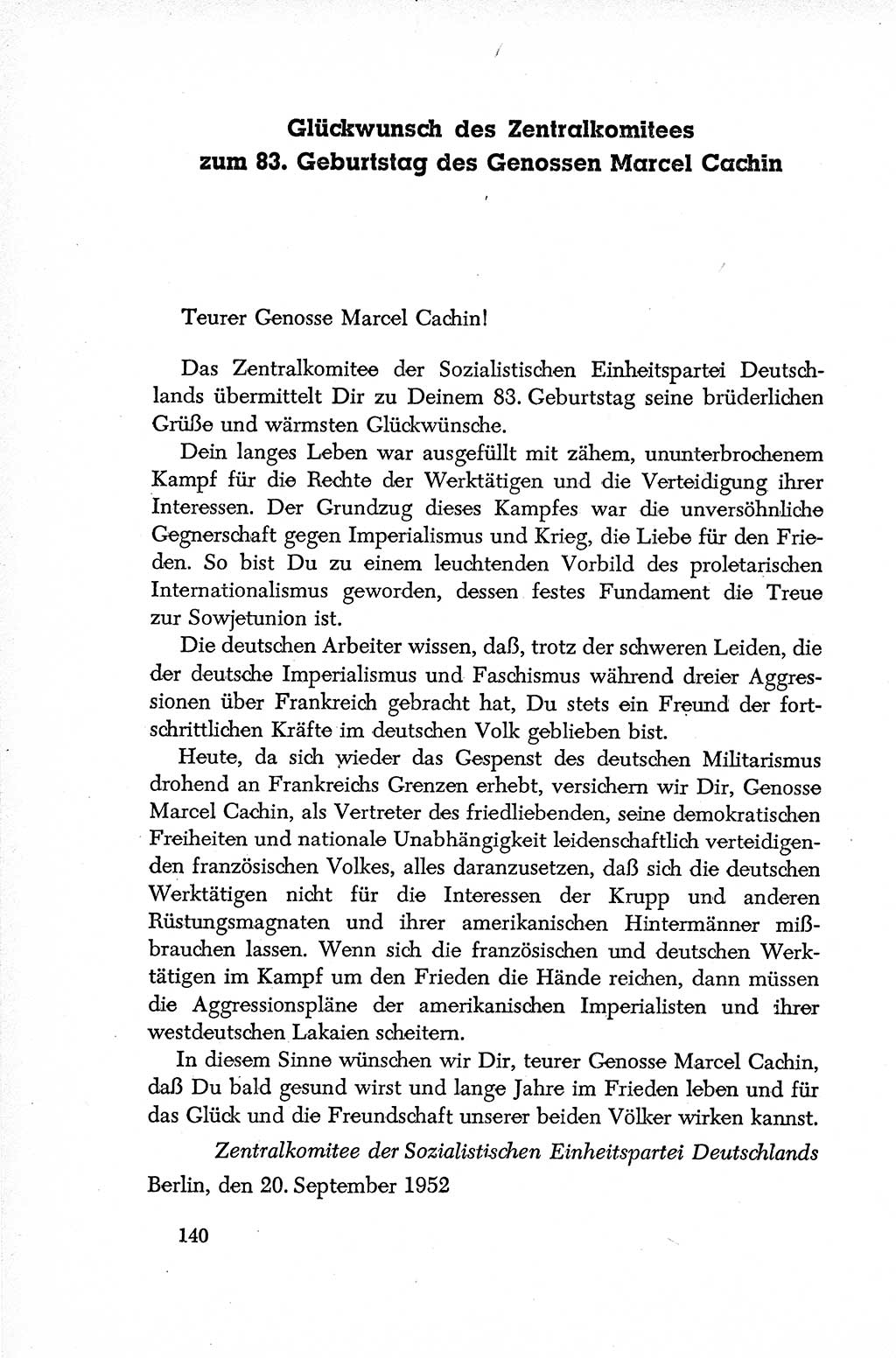 Glückwunsch des Zentralkomitees zum 83. Geburtstag des Genossen Marcel Cachin

Teurer Genosse Marcel Cachin!

Das Zentralkomitee der Sozialistischen Einheitspartei Deutschlands übermittelt Dir zu Deinem 83. Geburtstag seine brüderlichen Grüße und wärmsten Glückwünsche.

Dein langes Leben war ausgefüllt mit zähem, ununterbrochenem Kampf für die Rechte der Werktätigen und die Verteidigung ihrer Interessen. Der Grundzug dieses Kampfes war die unversöhnliche Gegnerschaft gegen Imperialismus und Krieg, die Liebe für den Frieden. So bist Du zu einem leuchtenden Vorbild des proletarischen Internationalismus geworden, dessen festes Fundament die Treue zur Sowjetunion ist.

Die deutschen Arbeiter wissen, daß, trotz der schweren Leiden, die der deutsche Imperialismus und Faschismus während dreier Aggressionen über Frankreich gebracht hat, Du stets ein Freund der fortschrittlichen Kräfte im deutschen Volk geblieben bist.

Heute, da sich wieder das Gespenst des deutschen Militarismus drohend an Frankreichs Grenzen erhebt, versichern wir Dir, Genosse Marcel Cachin, als Vertreter des friedliebenden, seine demokratischen Freiheiten und nationale Unabhängigkeit leidenschaftlich verteidigenden französischen Volkes, alles daranzusetzen, daß sich die deutschen Werktätigen nicht für die Interessen der Krupp und anderen Rüstungsmagnaten und ihrer amerikanischen Hintermänner mißbrauchen lassen. Wenn sich die französischen und deutschen Werktätigen im Kampf um den Frieden die Hände reichen, dann müssen die Aggressionspläne der amerikanischen Imperialisten und ihrer westdeutschen Lakaien scheitern.

In diesem Sinne wünschen wir Dir, teurer Genosse Marcel Cachin, daß Du bald gesund wirst und lange Jahre im Frieden leben und für das Glück und die Freundschaft unserer beiden Völker wirken kannst.

Zentralkomitee der Sozialistischen Einheitspartei Deutschlands
Berlin, den 20. September 1952

140